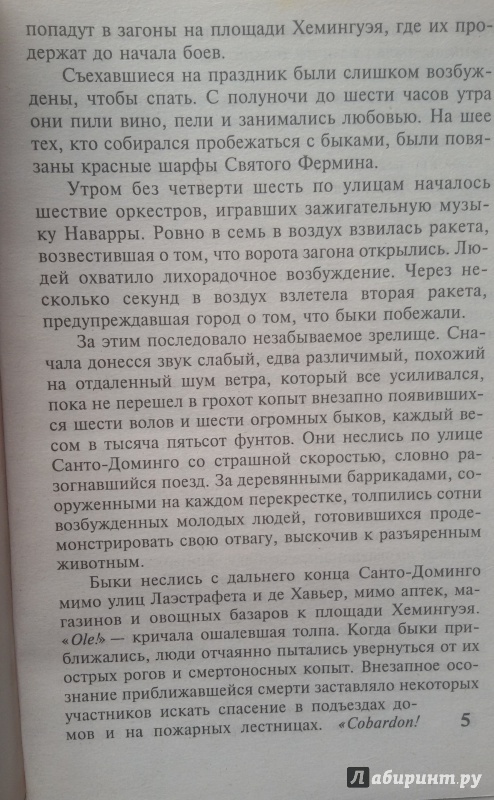 попадут в загоны на площади Хемингуэя, где их продержат до начала боев.

Съехавшиеся на праздник были слишком возбуждены, чтобы спать. С полуночи до шести часов утра они пили вино, пели и занимались любовью. На шее тех, кто собирался пробежаться с быками, были повязаны красные шарфы Святого Фермина.

Утром без четверти шесть по улицам началось шествие оркестров, игравших зажигательную музыку Наварры. Ровно в семь в воздух взвилась ракета, возвестившая о том, что ворота загона открылись. Людей охватило лихорадочное возбуждение. Через несколько секунд в воздух взлетела вторая ракета, предупреждавшая город о том, что быки побежали.

За этим последовало незабываемое зрелище. Сначала донесся звук слабый, едва различимый, похожий на отдаленный шум ветра, который все усиливался, пока не перешел в грохот копыт внезапно появившихся шести волов и шести огромных быков, каждый весом в тысяча пятьсот фунтов. Они неслись по улице Санто-Доминго со страшной скоростью, словно разогнавшийся поезд. За деревянными баррикадами, сооруженными на каждом перекрестке, толпились сотни возбужденных молодых людей, готовившихся продемонстрировать свою отвагу, выскочив к разъяренным животным.

Быки неслись с дальнего конца Санто-Доминго мимо улиц Лаэстрафета и де Хавьер, мимо аптек, магазинов и овощных базаров к площади Хемингуэя. «Ole!» — кричала ошалевшая толпа. Когда быки приближались, люди отчаянно пытались увернуться от их острых рогов и смертоносных копыт. Внезапное осознание приближавшейся смерти заставляло некоторых участников искать спасение в подъездах домов и на пожарных лестницах. «Cobardon!

5

Лабиринт.ру